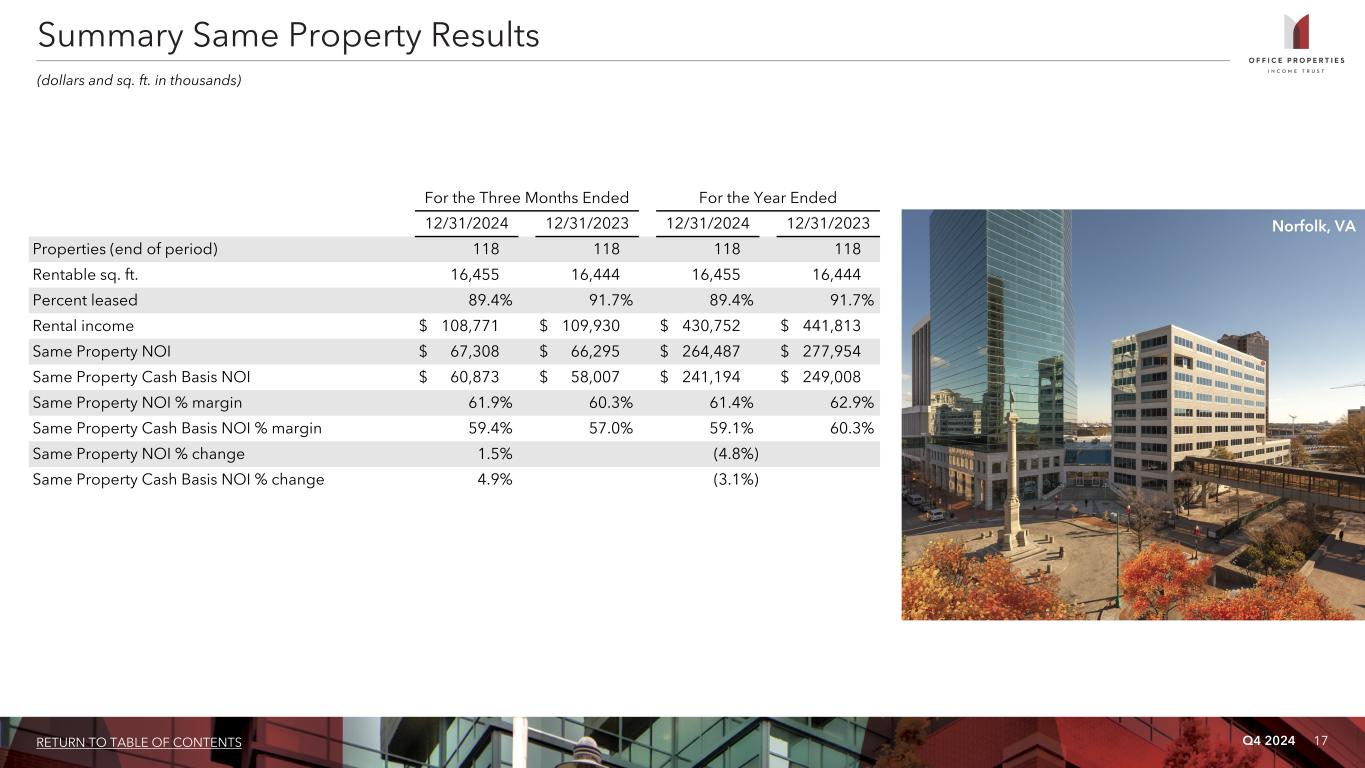 Summary Same Property Results

OFFICE PROPERTIES
INCOME TRUST

(dollars and sq. ft. in thousands)

| | For the Three Months Ended | | For the Year Ended | |
|---|---|---|---|---|
| | 12/31/2024 | 12/31/2023 | 12/31/2024 | 12/31/2023 |
| Properties (end of period) | 118 | 118 | 118 | 118 |
| Rentable sq. ft. | 16,455 | 16,444 | 16,455 | 16,444 |
| Percent leased | 89.4% | 91.7% | 89.4% | 91.7% |
| Rental income | $ 108,771 | $ 109,930 | $ 430,752 | $ 441,813 |
| Same Property NOI | $ 67,308 | $ 66,295 | $ 264,487 | $ 277,954 |
| Same Property Cash Basis NOI | $ 60,873 | $ 58,007 | $ 241,194 | $ 249,008 |
| Same Property NOI % margin | 61.9% | 60.3% | 61.4% | 62.9% |
| Same Property Cash Basis NOI % margin | 59.4% | 57.0% | 59.1% | 60.3% |
| Same Property NOI % change | 1.5% | | (4.8%) | |
| Same Property Cash Basis NOI % change | 4.9% | | (3.1%) | |

Norfolk, VA

RETURN TO TABLE OF CONTENTS

Q4 2024 17